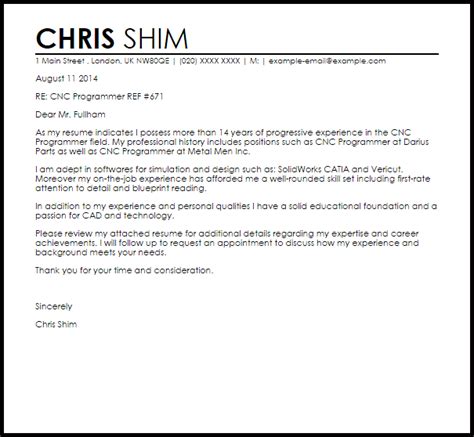 CHRIS SHIM

1 Main Street , London, UK NW80QE | (020) XXXX XXXX | M: | example-email@example.com

August 11 2014

RE: CNC Programmer REF #671

Dear Mr. Fullham

As my resume indicates I possess more than 14 years of progressive experience in the CNC Programmer field. My professional history includes positions such as CNC Programmer at Darius Parts as well as CNC Programmer at Metal Men Inc.

I am adept in softwares for simulation and design such as: SolidWorks CATIA and Vericut. Moreover my on-the-job experience has afforded me a well-rounded skill set including first-rate attention to detail and blueprint reading.

In addition to my experience and personal qualities I have a solid educational foundation and a passion for CAD and technology.

Please review my attached resume for additional details regarding my expertise and career achievements. I will follow up to request an appointment to discuss how my experience and background meets your needs.

Thank you for your time and consideration.

Sincerely

Chris Shim